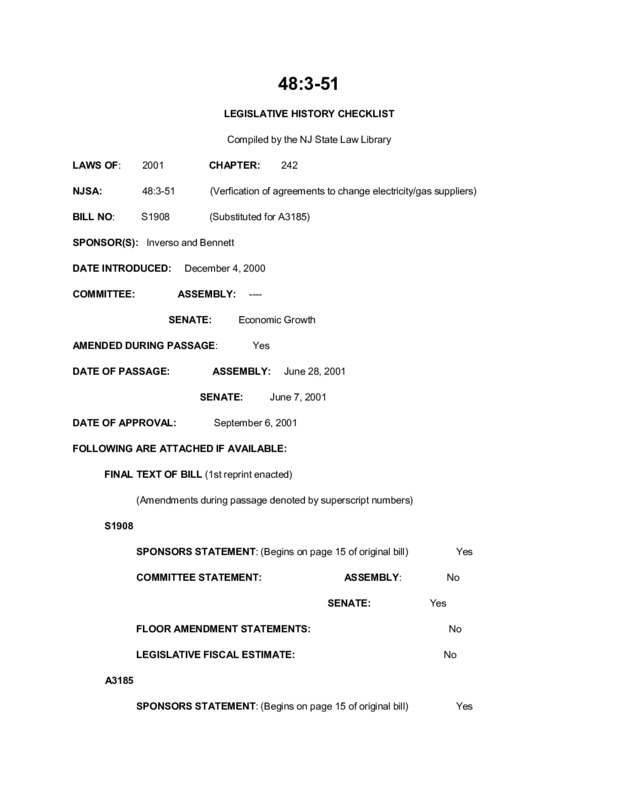 48:3-51

LEGISLATIVE HISTORY CHECKLIST

Compiled by the NJ State Law Library

LAWS OF: 2001 CHAPTER: 242

NJSA: 48:3-51 (Verfication of agreements to change electricity/gas suppliers)

BILL NO: S1908 (Substituted for A3185)

SPONSOR(S): Inverso and Bennett

DATE INTRODUCED: December 4, 2000

COMMITTEE: ASSEMBLY: ----

SENATE: Economic Growth

AMENDED DURING PASSAGE: Yes

DATE OF PASSAGE: ASSEMBLY: June 28, 2001

SENATE: June 7, 2001

DATE OF APPROVAL: September 6, 2001

FOLLOWING ARE ATTACHED IF AVAILABLE:

FINAL TEXT OF BILL (1st reprint enacted)

(Amendments during passage denoted by superscript numbers)

S1908

SPONSORS STATEMENT: (Begins on page 15 of original bill) Yes

COMMITTEE STATEMENT: ASSEMBLY: No

SENATE: Yes

FLOOR AMENDMENT STATEMENTS: No

LEGISLATIVE FISCAL ESTIMATE: No

A3185

SPONSORS STATEMENT: (Begins on page 15 of original bill) Yes